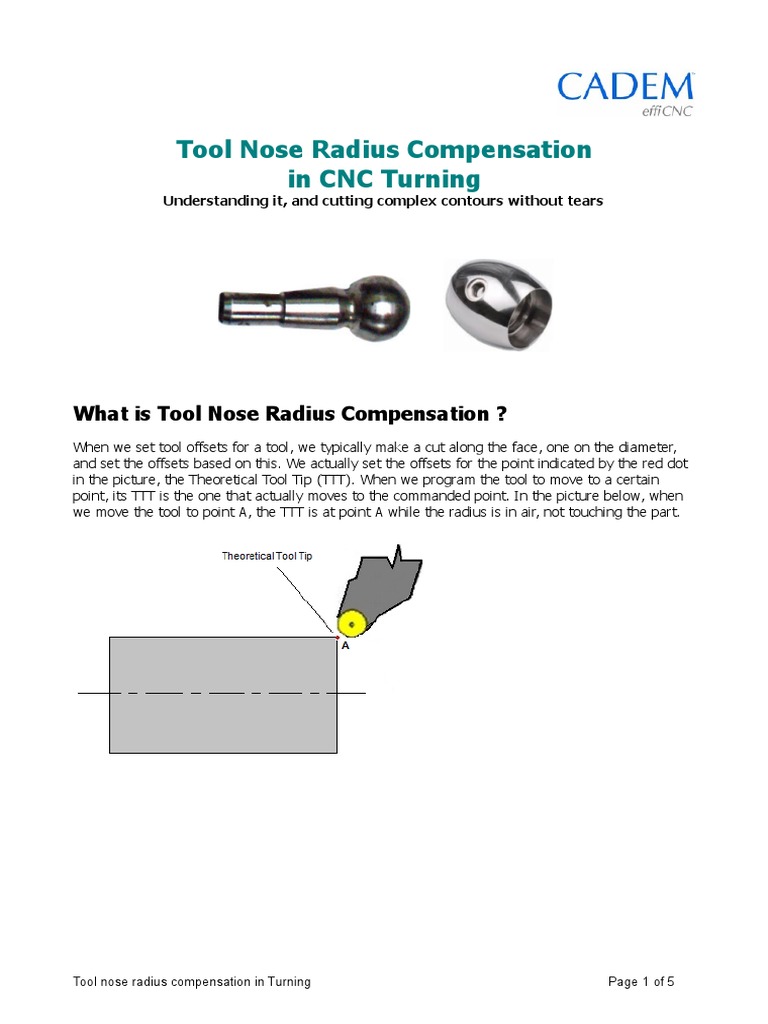 CADEM
effiCNC

Tool Nose Radius Compensation in CNC Turning

Understanding it, and cutting complex contours without tears

What is Tool Nose Radius Compensation ?

When we set tool offsets for a tool, we typically make a cut along the face, one on the diameter, and set the offsets based on this. We actually set the offsets for the point indicated by the red dot in the picture, the Theoretical Tool Tip (TTT). When we program the tool to move to a certain point, its TTT is the one that actually moves to the commanded point. In the picture below, when we move the tool to point A, the TTT is at point A while the radius is in air, not touching the part.

Theoretical Tool Tip

A

Tool nose radius compensation in Turning

Page 1 of 5